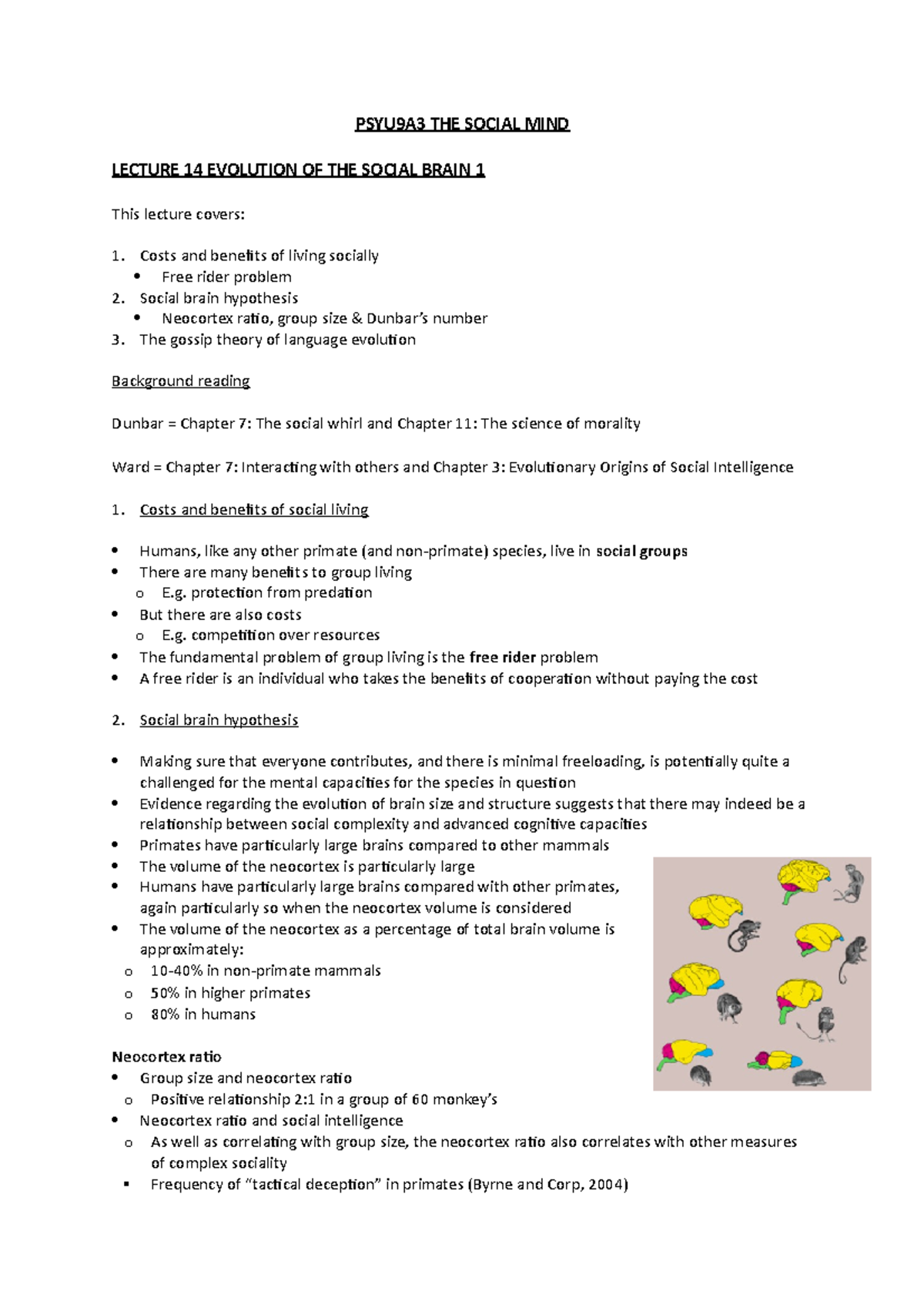 PSYU9A3 THE SOCIAL MIND

LECTURE 14 EVOLUTION OF THE SOCIAL BRAIN 1

This lecture covers:

1. Costs and benefits of living socially
• Free rider problem
2. Social brain hypothesis
• Neocortex ratio, group size & Dunbar's number
3. The gossip theory of language evolution

Background reading

Dunbar = Chapter 7: The social whirl and Chapter 11: The science of morality

Ward = Chapter 7: Interacting with others and Chapter 3: Evolutionary Origins of Social Intelligence

1. Costs and benefits of social living

• Humans, like any other primate (and non-primate) species, live in social groups
• There are many benefits to group living
o E.g. protection from predation
• But there are also costs
o E.g. competition over resources
• The fundamental problem of group living is the free rider problem
• A free rider is an individual who takes the benefits of cooperation without paying the cost

2. Social brain hypothesis

• Making sure that everyone contributes, and there is minimal freeloading, is potentially quite a challenged for the mental capacities for the species in question
• Evidence regarding the evolution of brain size and structure suggests that there may indeed be a relationship between social complexity and advanced cognitive capacities
• Primates have particularly large brains compared to other mammals
• The volume of the neocortex is particularly large
• Humans have particularly large brains compared with other primates, again particularly so when the neocortex volume is considered
• The volume of the neocortex as a percentage of total brain volume is approximately:
o 10-40% in non-primate mammals
o 50% in higher primates
o 80% in humans

Neocortex ratio
• Group size and neocortex ratio
o Positive relationship 2:1 in a group of 60 monkey's
• Neocortex ratio and social intelligence
o As well as correlating with group size, the neocortex ratio also correlates with other measures of complex sociality
▪ Frequency of "tactical deception" in primates (Byrne and Corp, 2004)